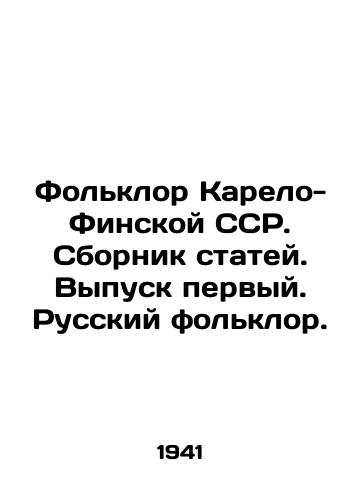 Фольклор Карело-Финской ССР. Сборник статей. Выпуск первый. Русский фольклор.

1941